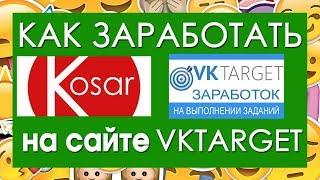 КАК ЗАРАБОТАТЬ

Kosar

VKTARGET
ЗАРАБОТОК
НА ВЫПОЛНЕНИИ ЗАДАНИЙ

на сайте VKTARGET